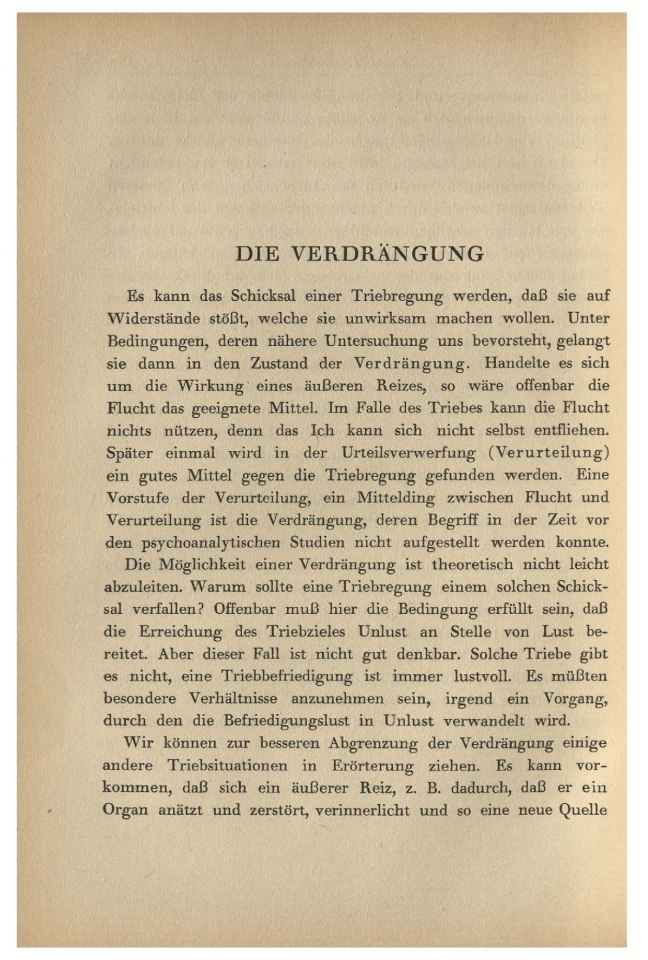 DIE VERDRÄNGUNG

Es kann das Schicksal einer Triebregung werden, daß sie auf Widerstände stößt, welche sie unwirksam machen wollen. Unter Bedingungen, deren nähere Untersuchung uns bevorsteht, gelangt sie dann in den Zustand der Verdrängung. Handelte es sich um die Wirkung eines äußeren Reizes, so wäre offenbar die Flucht das geeignete Mittel. Im Falle des Triebes kann die Flucht nichts nützen, denn das Ich kann sich nicht selbst entfliehen. Später einmal wird in der Urteilsverwerfung (Verurteilung) ein gutes Mittel gegen die Triebregung gefunden werden. Eine Vorstufe der Verurteilung, ein Mittelding zwischen Flucht und Verurteilung ist die Verdrängung, deren Begriff in der Zeit vor den psychoanalytischen Studien nicht aufgestellt werden konnte.

Die Möglichkeit einer Verdrängung ist theoretisch nicht leicht abzuleiten. Warum sollte eine Triebregung einem solchen Schicksal verfallen? Offenbar muß hier die Bedingung erfüllt sein, daß die Erreichung des Triebzieles Unlust an Stelle von Lust bereitet. Aber dieser Fall ist nicht gut denkbar. Solche Triebe gibt es nicht, eine Triebbefriedigung ist immer lustvoll. Es müßten besondere Verhältnisse anzunehmen sein, irgend ein Vorgang, durch den die Befriedigungslust in Unlust verwandelt wird.

Wir können zur besseren Abgrenzung der Verdrängung einige andere Triebsituationen in Erörterung ziehen. Es kann vorkommen, daß sich ein äußerer Reiz, z. B. dadurch, daß er ein Organ anätzt und zerstört, verinnerlicht und so eine neue Quelle